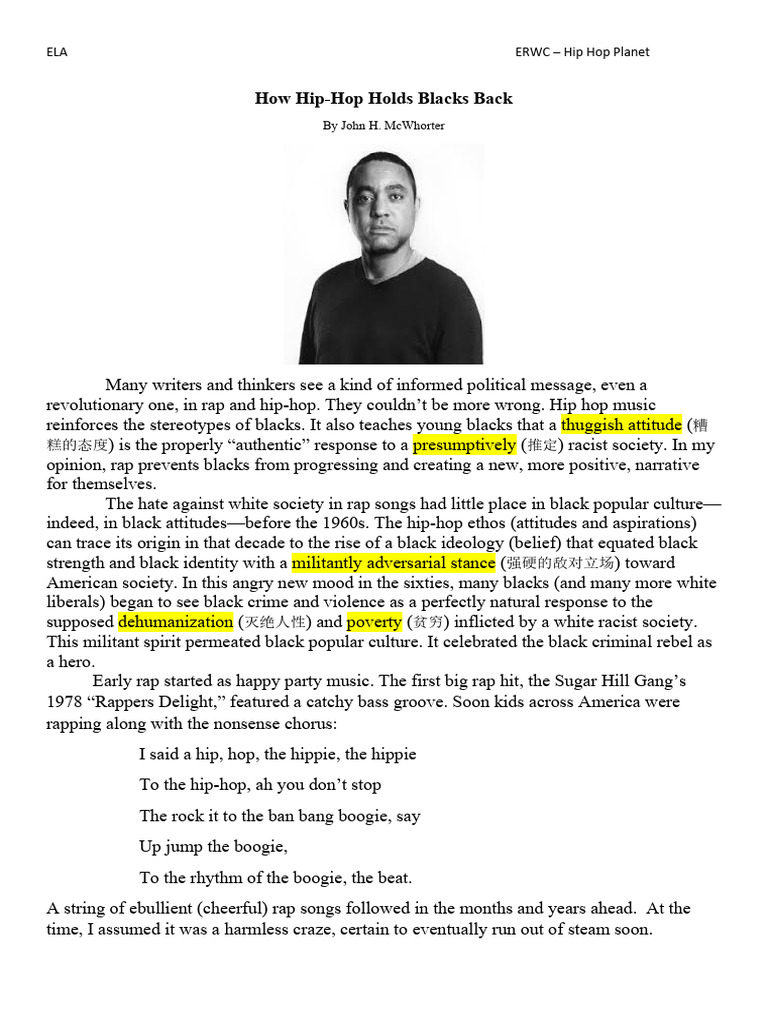 ELA

ERWC – Hip Hop Planet

How Hip-Hop Holds Blacks Back

By John H. McWhorter

Many writers and thinkers see a kind of informed political message, even a revolutionary one, in rap and hip-hop. They couldn't be more wrong. Hip hop music reinforces the stereotypes of blacks. It also teaches young blacks that a thuggish attitude (糟糕的态度) is the properly "authentic" response to a presumptively (推定) racist society. In my opinion, rap prevents blacks from progressing and creating a new, more positive, narrative for themselves.

The hate against white society in rap songs had little place in black popular culture—indeed, in black attitudes—before the 1960s. The hip-hop ethos (attitudes and aspirations) can trace its origin in that decade to the rise of a black ideology (belief) that equated black strength and black identity with a militantly adversarial stance (强硬的敌对立场) toward American society. In this angry new mood in the sixties, many blacks (and many more white liberals) began to see black crime and violence as a perfectly natural response to the supposed dehumanization (灭绝人性) and poverty (贫穷) inflicted by a white racist society. This militant spirit permeated black popular culture. It celebrated the black criminal rebel as a hero.

Early rap started as happy party music. The first big rap hit, the Sugar Hill Gang's 1978 "Rappers Delight," featured a catchy bass groove. Soon kids across America were rapping along with the nonsense chorus:

I said a hip, hop, the hippie, the hippie

To the hip-hop, ah you don't stop

The rock it to the ban bang boogie, say

Up jump the boogie,

To the rhythm of the boogie, the beat.

A string of ebullient (cheerful) rap songs followed in the months and years ahead. At the time, I assumed it was a harmless craze, certain to eventually run out of steam soon.